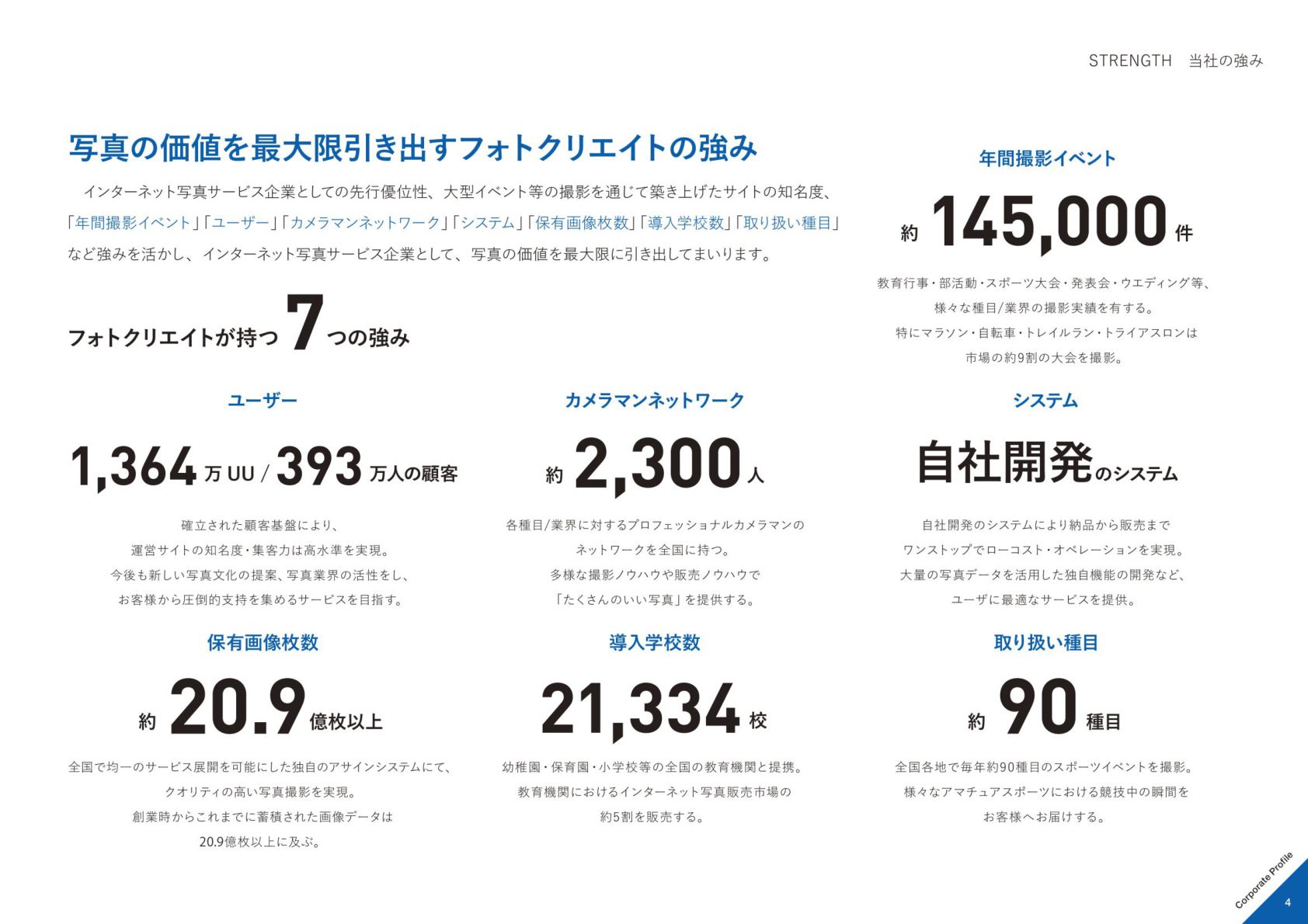 STRENGTH　当社の強み

写真の価値を最大限引き出すフォトクリエイトの強み

インターネット写真サービス企業としての先行優位性、大型イベント等の撮影を通じて築き上げたサイトの知名度、「年間撮影イベント」「ユーザー」「カメラマンネットワーク」「システム」「保有画像枚数」「導入学校数」「取り扱い種目」など強みを活かし、インターネット写真サービス企業として、写真の価値を最大限に引き出してまいります。

フォトクリエイトが持つ 7 つの強み

年間撮影イベント

約 145,000 件

教育行事・部活動・スポーツ大会・発表会・ウエディング等、様々な種目/業界の撮影実績を有する。特にマラソン・自転車・トレイルラン・トライアスロンは市場の約9割の大会を撮影。

ユーザー

1,364 万 UU / 393 万人の顧客

確立された顧客基盤により、運営サイトの知名度・集客力は高水準を実現。今後も新しい写真文化の提案、写真業界の活性をし、お客様から圧倒的支持を集めるサービスを目指す。

カメラマンネットワーク

約 2,300 人

各種目/業界に対するプロフェッショナルカメラマンのネットワークを全国に持つ。多様な撮影ノウハウや販売ノウハウで「たくさんのいい写真」を提供する。

システム

自社開発のシステム

自社開発のシステムにより納品から販売までワンストップでローコスト・オペレーションを実現。大量の写真データを活用した独自機能の開発など、ユーザに最適なサービスを提供。

保有画像枚数

約 20.9 億枚以上

全国で均一のサービス展開を可能にした独自のアサインシステムにて、クオリティの高い写真撮影を実現。創業時からこれまでに蓄積された画像データは20.9億枚以上に及ぶ。

導入学校数

21,334 校

幼稚園・保育園・小学校等の全国の教育機関と提携。教育機関におけるインターネット写真販売市場の約5割を販売する。

取り扱い種目

約 90 種目

全国各地で毎年約90種目のスポーツイベントを撮影。様々なアマチュアスポーツにおける競技中の瞬間をお客様へお届けする。

Corporate Profile
4